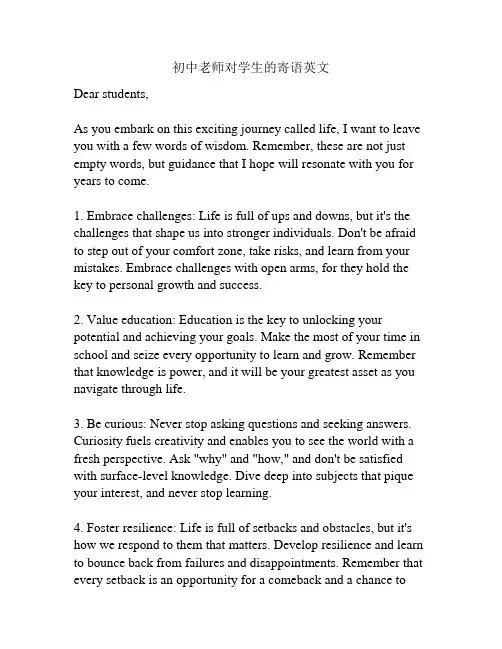 初中老师对学生的寄语英文

Dear students,

As you embark on this exciting journey called life, I want to leave you with a few words of wisdom. Remember, these are not just empty words, but guidance that I hope will resonate with you for years to come.

1. Embrace challenges: Life is full of ups and downs, but it's the challenges that shape us into stronger individuals. Don't be afraid to step out of your comfort zone, take risks, and learn from your mistakes. Embrace challenges with open arms, for they hold the key to personal growth and success.

2. Value education: Education is the key to unlocking your potential and achieving your goals. Make the most of your time in school and seize every opportunity to learn and grow. Remember that knowledge is power, and it will be your greatest asset as you navigate through life.

3. Be curious: Never stop asking questions and seeking answers. Curiosity fuels creativity and enables you to see the world with a fresh perspective. Ask "why" and "how," and don't be satisfied with surface-level knowledge. Dive deep into subjects that pique your interest, and never stop learning.

4. Foster resilience: Life is full of setbacks and obstacles, but it's how we respond to them that matters. Develop resilience and learn to bounce back from failures and disappointments. Remember that every setback is an opportunity for a comeback and a chance to